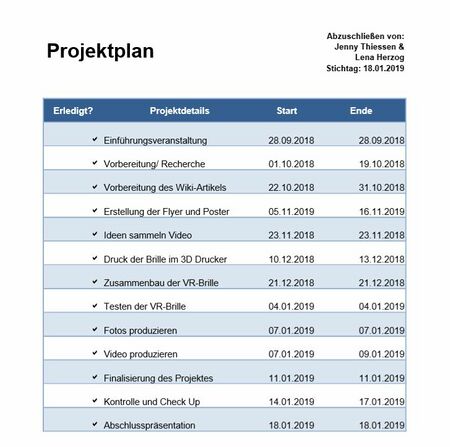 Projektplan

Abzuschließen von:
Jenny Thiessen &
Lena Herzog
Stichtag: 18.01.2019

| Erledigt? | Projektdetails | Start | Ende |
|---|---|---|---|
| ✔ | Einführungsveranstaltung | 28.09.2018 | 28.09.2018 |
| ✔ | Vorbereitung/ Recherche | 01.10.2018 | 19.10.2018 |
| ✔ | Vorbereitung des Wiki-Artikels | 22.10.2018 | 31.10.2018 |
| ✔ | Erstellung der Flyer und Poster | 05.11.2019 | 16.11.2019 |
| ✔ | Ideen sammeln Video | 23.11.2018 | 23.11.2018 |
| ✔ | Druck der Brille im 3D Drucker | 10.12.2018 | 13.12.2018 |
| ✔ | Zusammenbau der VR-Brille | 21.12.2018 | 21.12.2018 |
| ✔ | Testen der VR-Brille | 04.01.2019 | 04.01.2019 |
| ✔ | Fotos produzieren | 07.01.2019 | 07.01.2019 |
| ✔ | Video produzieren | 07.01.2019 | 09.01.2019 |
| ✔ | Finalisierung des Projektes | 11.01.2019 | 11.01.2019 |
| ✔ | Kontrolle und Check Up | 14.01.2019 | 17.01.2019 |
| ✔ | Abschlusspräsentation | 18.01.2019 | 18.01.2019 |